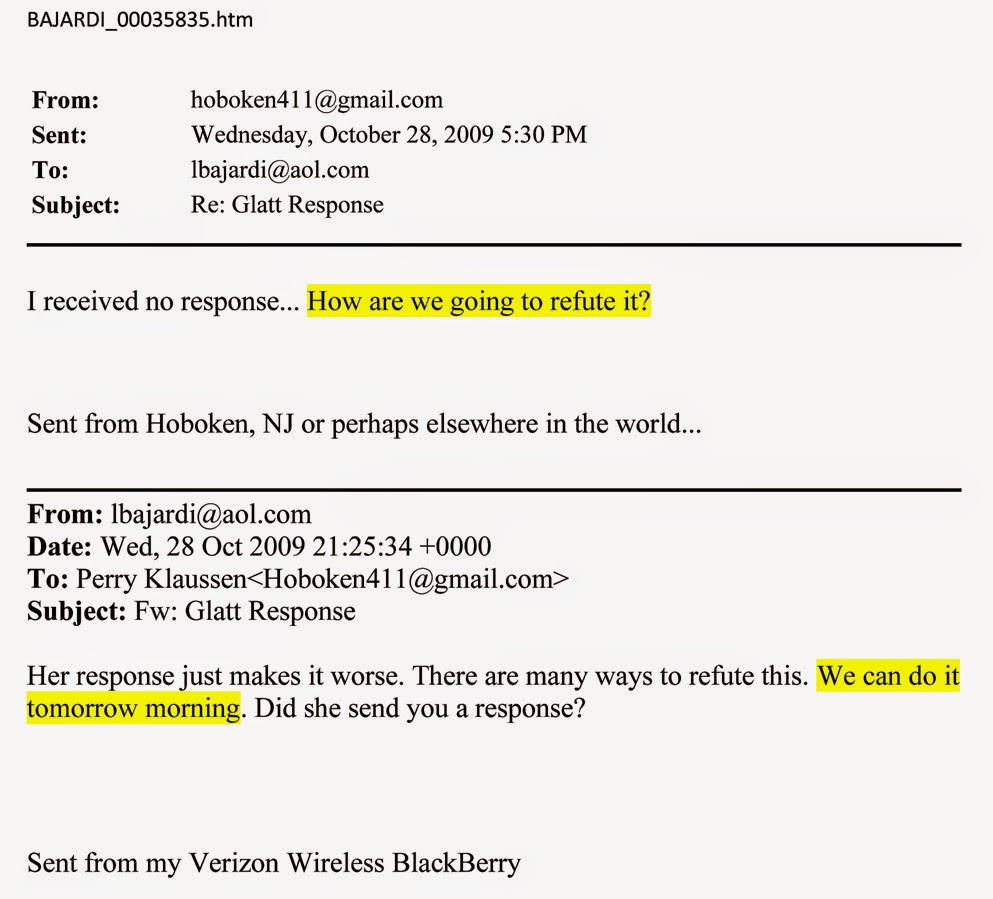 BAJARDI_00035835.htm

From: hoboken411@gmail.com
Sent: Wednesday, October 28, 2009 5:30 PM
To: lbajardi@aol.com
Subject: Re: Glatt Response

I received no response... How are we going to refute it?

Sent from Hoboken, NJ or perhaps elsewhere in the world...

From: lbajardi@aol.com
Date: Wed, 28 Oct 2009 21:25:34 +0000
To: Perry Klaussen<Hoboken411@gmail.com>
Subject: Fw: Glatt Response

Her response just makes it worse. There are many ways to refute this. We can do it tomorrow morning. Did she send you a response?

Sent from my Verizon Wireless BlackBerry